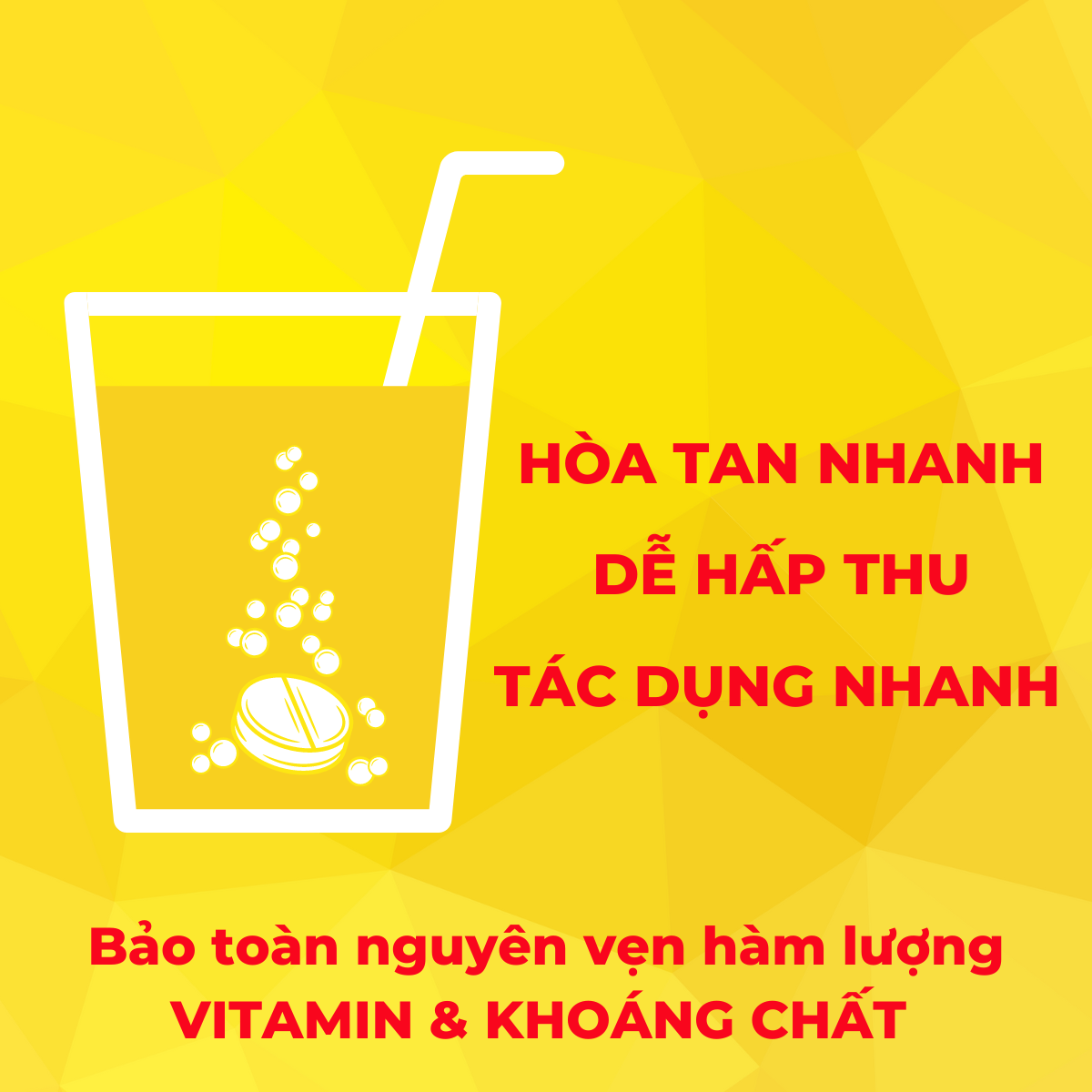 HÒA TAN NHANH
DỄ HẤP THU
TÁC DỤNG NHANH

Bảo toàn nguyên vẹn hàm lượng
VITAMIN & KHOÁNG CHẤT